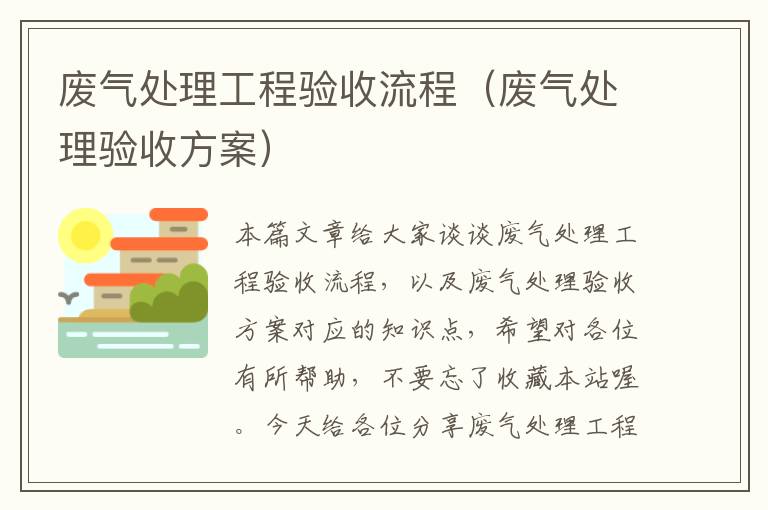 废气处理工程验收流程（废气处理验收方案）

本篇文章给大家谈谈废气处理工程验收流程，以及废气处理验收方案对应的知识点，希望对各位有所帮助，不要忘了收藏本站喔。今天给各位分享废气处理工程